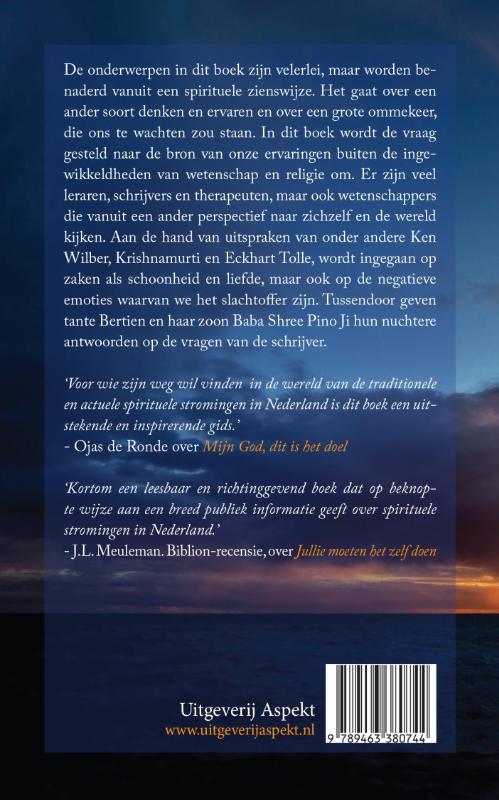 De onderwerpen in dit boek zijn velerlei, maar worden benaderd vanuit een spirituele zienswijze. Het gaat over een ander soort denken en ervaren en over een grote ommekeer, die ons te wachten zou staan. In dit boek wordt de vraag gesteld naar de bron van onze ervaringen buiten de ingewikkeldheden van wetenschap en religie om. Er zijn veel leraren, schrijvers en therapeuten, maar ook wetenschappers die vanuit een ander perspectief naar zichzelf en de wereld kijken. Aan de hand van uitspraken van onder andere Ken Wilber, Krishnamurti en Eckhart Tolle, wordt ingegaan op zaken als schoonheid en liefde, maar ook op de negatieve emoties waarvan we het slachtoffer zijn. Tussendoor geven tante Bertien en haar zoon Baba Shree Pino Ji hun nuchtere antwoorden op de vragen van de schrijver.

'Voor wie zijn weg wil vinden in de wereld van de traditionele en actuele spirituele stromingen in Nederland is dit boek een uitstekende en inspirerende gids.'
- Ojas de Ronde over Mijn God, dit is het doel

'Kortom een leesbaar en richtinggevend boek dat op beknopte wijze aan een breed publiek informatie geeft over spirituele stromingen in Nederland.'
- J.L. Meuleman. Biblion-recensie, over Jullie moeten het zelf doen

Uitgeverij Aspekt
www.uitgeverijaspekt.nl

9 789463 380744